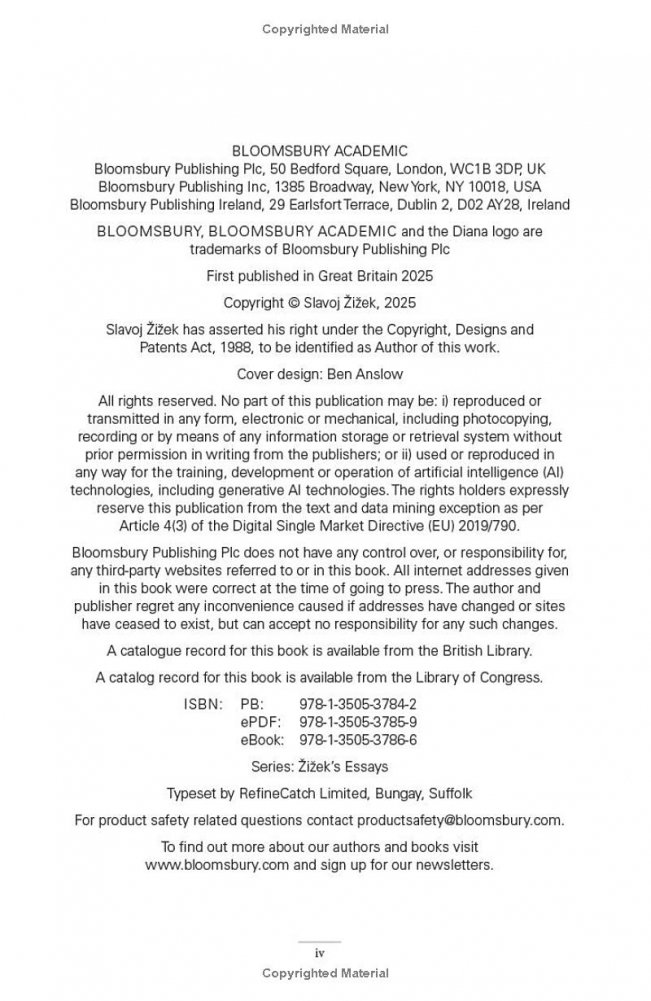 Copyrighted Material

BLOOMSBURY ACADEMIC
Bloomsbury Publishing Plc, 50 Bedford Square, London, WC1B 3DP, UK
Bloomsbury Publishing Inc, 1385 Broadway, New York, NY 10018, USA
Bloomsbury Publishing Ireland, 29 Earlsfort Terrace, Dublin 2, D02 AY28, Ireland

BLOOMSBURY, BLOOMSBURY ACADEMIC and the Diana logo are trademarks of Bloomsbury Publishing Plc

First published in Great Britain 2025

Copyright © Slavoj Žižek, 2025

Slavoj Žižek has asserted his right under the Copyright, Designs and Patents Act, 1988, to be identified as Author of this work.

Cover design: Ben Anslow

All rights reserved. No part of this publication may be: i) reproduced or transmitted in any form, electronic or mechanical, including photocopying, recording or by means of any information storage or retrieval system without prior permission in writing from the publishers; or ii) used or reproduced in any way for the training, development or operation of artificial intelligence (AI) technologies, including generative AI technologies. The rights holders expressly reserve this publication from the text and data mining exception as per Article 4(3) of the Digital Single Market Directive (EU) 2019/790.

Bloomsbury Publishing Plc does not have any control over, or responsibility for, any third-party websites referred to or in this book. All internet addresses given in this book were correct at the time of going to press. The author and publisher regret any inconvenience caused if addresses have changed or sites have ceased to exist, but can accept no responsibility for any such changes.

A catalogue record for this book is available from the British Library.

A catalog record for this book is available from the Library of Congress.

ISBN: PB: 978-1-3505-3784-2
ePDF: 978-1-3505-3785-9
eBook: 978-1-3505-3786-6

Series: Žižek's Essays

Typeset by RefineCatch Limited, Bungay, Suffolk

For product safety related questions contact productsafety@bloomsbury.com.

To find out more about our authors and books visit www.bloomsbury.com and sign up for our newsletters.

iv
Copyrighted Material